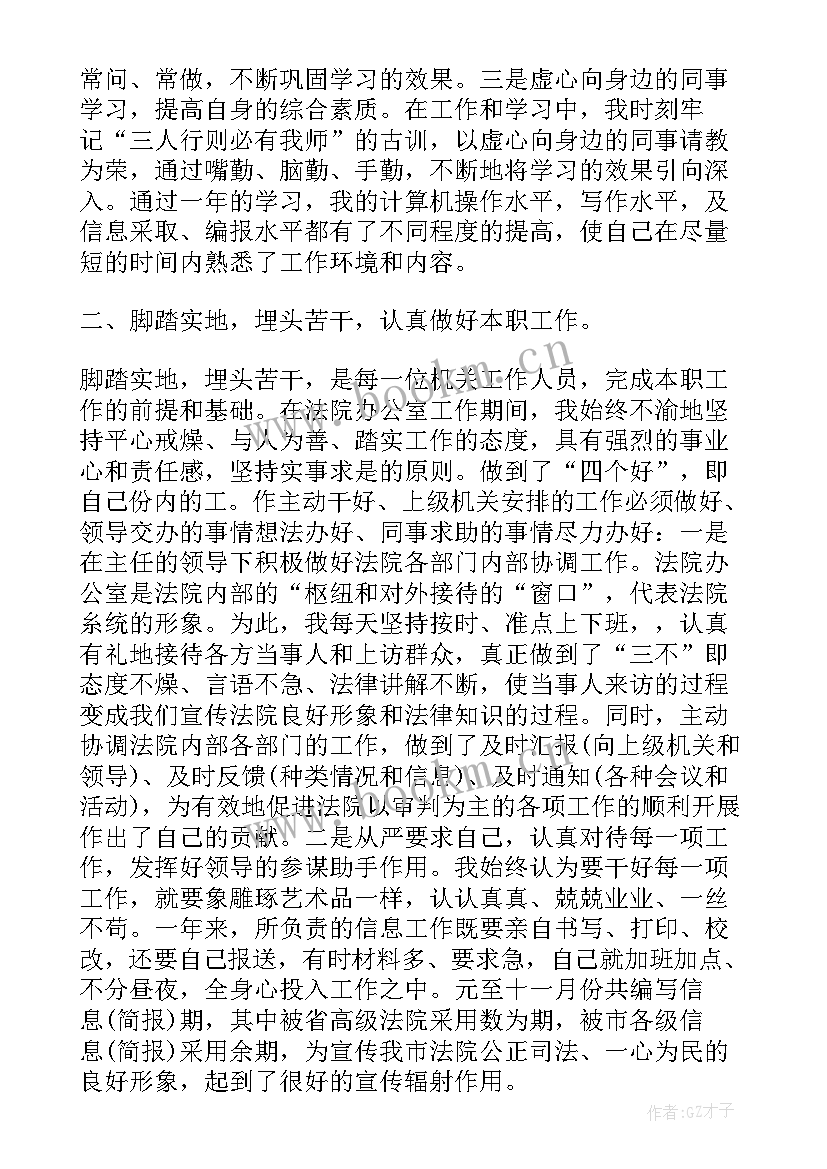 常问、常做，不断巩固学习的效果。三是虚心向身边的同事学习，提高自身的综合素质。在工作和学习中，我时刻牢记“三人行则必有我师”的古训，以虚心向身边的同事请教为荣，通过嘴勤、脑勤、手勤，不断地将学习的效果引向深入。通过一年的学习，我的计算机操作水平，写作水平，及信息采取、编报水平都有了不同程度的提高，使自己在尽量短的时间内熟悉了工作环境和内容。

二、脚踏实地，埋头苦干，认真做好本职工作。

脚踏实地，埋头苦干，是每一位机关工作人员，完成本职工作的前提和基础。在法院办公室工作期间，我始终不渝地坚持平心戒燥、与人为善、踏实工作的态度，具有强烈的事业心和责任感，坚持实事求是的原则。做到了“四个好”，即自己份内的工。作主动干好、上级机关安排的工作必须做好、领导交办的事情想法办好、同事求助的事情尽力办好：一是在主任的领导下积极做好法院各部门内部协调工作。法院办公室是法院内部的“枢纽和对外接待的“窗口”，代表法院系统的形象。为此，我每天坚持按时、准点上下班，，认真有礼地接待各方当事人和上访群众，真正做到了“三不”即态度不燥、言语不急、法律讲解不断，使当事人来访的过程变成我们宣传法院良好形象和法律知识的过程。同时，主动协调法院内部各部门的工作，做到了及时汇报(向上级机关和领导)、及时反馈(种类情况和信息)、及时通知(各种会议和活动)，为有效地促进法院以审判为主的各项工作的顺利开展作出了自己的贡献。二是从严要求自己，认真对待每一项工作，发挥好领导的参谋助手作用。我始终认为要干好每一项工作，就要象雕琢艺术品一样，认认真真、兢兢业业、一丝不苟。一年来，所负责的信息工作既要亲自书写、打印、校改，还要自己报送，有时材料多、要求急，自己就加班加点、不分昼夜，全身心投入工作之中。元至十一月份共编写信息(简报)期，其中被省高级法院采用数为期，被市各级信息(简报)采用余期，为宣传我市法院公正司法、一心为民的良好形象，起到了很好的宣传辐射作用。

www.bookm.cn

作者:GZ才子